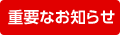 重要なお知らせ